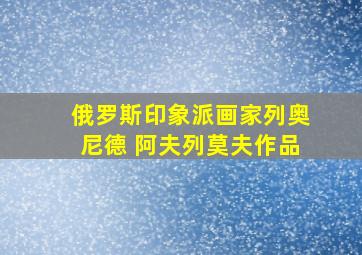 俄罗斯印象派画家列奥尼德 阿夫列莫夫作品